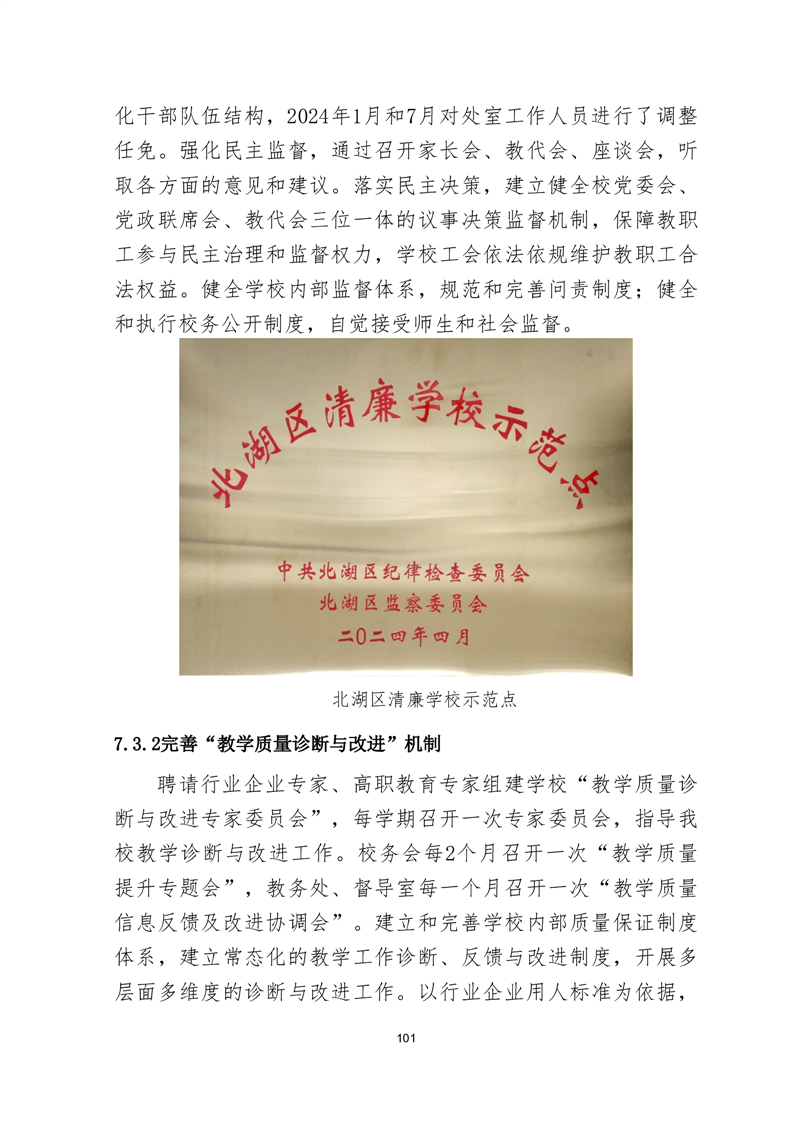 化干部队伍结构，2024年1月和7月对处室工作人员进行了调整任免。强化民主监督，通过召开家长会、教代会、座谈会，听取各方面的意见和建议。落实民主决策，建立健全校党委会、党政联席会、教代会三位一体的议事决策监督机制，保障教职工参与民主治理和监督权力，学校工会依法依规维护教职工合法权益。健全学校内部监督体系，规范和完善问责制度；健全和执行校务公开制度，自觉接受师生和社会监督。

北湖区清廉学校示范点

中共北湖区纪律检查委员会
北湖区监察委员会
二〇二四年四月

北湖区清廉学校示范点

7.3.2完善“教学质量诊断与改进”机制

聘请行业企业专家、高职教育专家组建学校“教学质量诊断与改进专家委员会”，每学期召开一次专家委员会，指导我校教学诊断与改进工作。校务会每2个月召开一次“教学质量提升专题会”，教务处、督导室每一个月召开一次“教学质量信息反馈及改进协调会”。建立和完善学校内部质量保证制度体系，建立常态化的教学工作诊断、反馈与改进制度，开展多层面多维度的诊断与改进工作。以行业企业用人标准为依据，

101